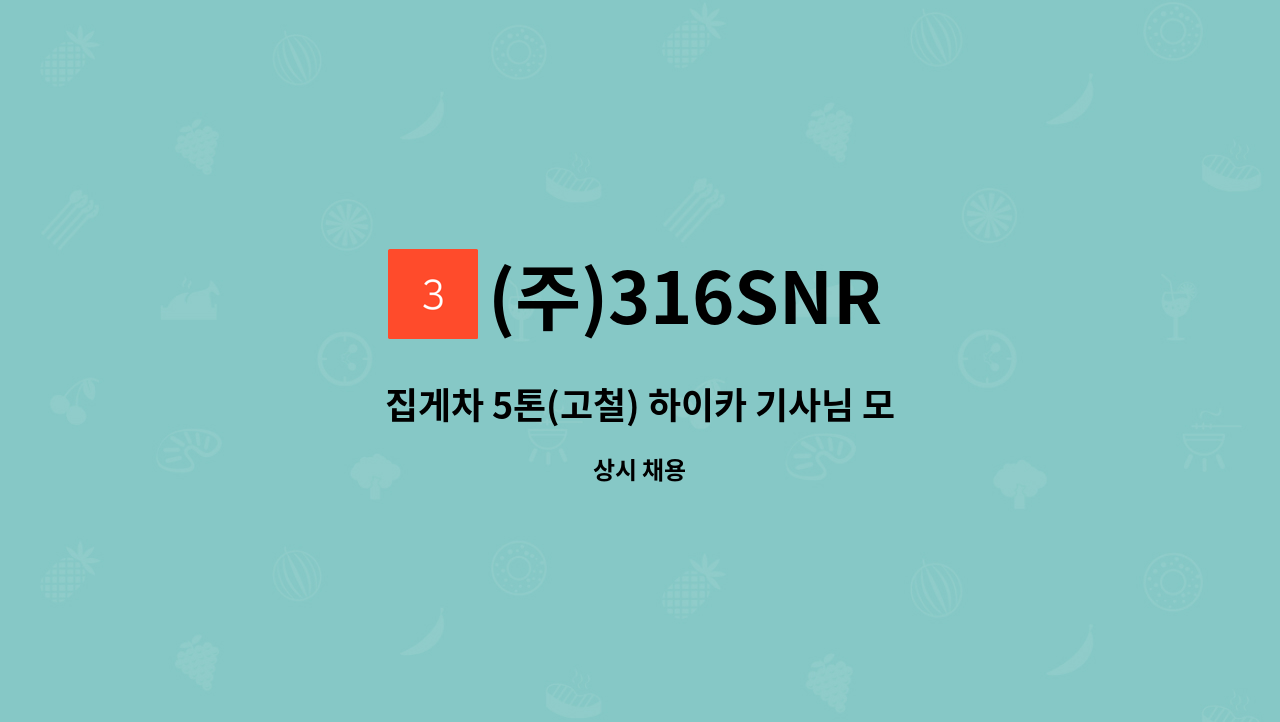 3

(주)316SNR

집게차 5톤(고철) 하이카 기사님 모

상시 채용